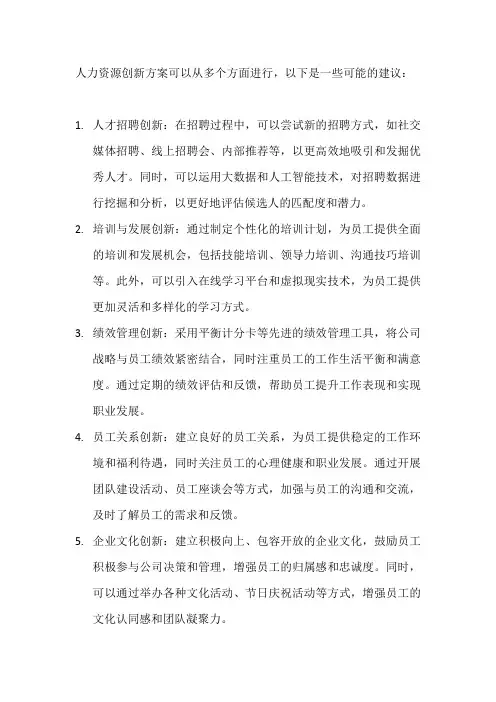 人力资源创新方案可以从多个方面进行，以下是一些可能的建议：

1. 人才招聘创新：在招聘过程中，可以尝试新的招聘方式，如社交媒体招聘、线上招聘会、内部推荐等，以更高效地吸引和发掘优秀人才。同时，可以运用大数据和人工智能技术，对招聘数据进行挖掘和分析，以更好地评估候选人的匹配度和潜力。

2. 培训与发展创新：通过制定个性化的培训计划，为员工提供全面的培训和发展机会，包括技能培训、领导力培训、沟通技巧培训等。此外，可以引入在线学习平台和虚拟现实技术，为员工提供更加灵活和多样化的学习方式。

3. 绩效管理创新：采用平衡计分卡等先进的绩效管理工具，将公司战略与员工绩效紧密结合，同时注重员工的工作生活平衡和满意度。通过定期的绩效评估和反馈，帮助员工提升工作表现和实现职业发展。

4. 员工关系创新：建立良好的员工关系，为员工提供稳定的工作环境和福利待遇，同时关注员工的心理健康和职业发展。通过开展团队建设活动、员工座谈会等方式，加强与员工的沟通和交流，及时了解员工的需求和反馈。

5. 企业文化创新：建立积极向上、包容开放的企业文化，鼓励员工积极参与公司决策和管理，增强员工的归属感和忠诚度。同时，可以通过举办各种文化活动、节日庆祝活动等方式，增强员工的文化认同感和团队凝聚力。